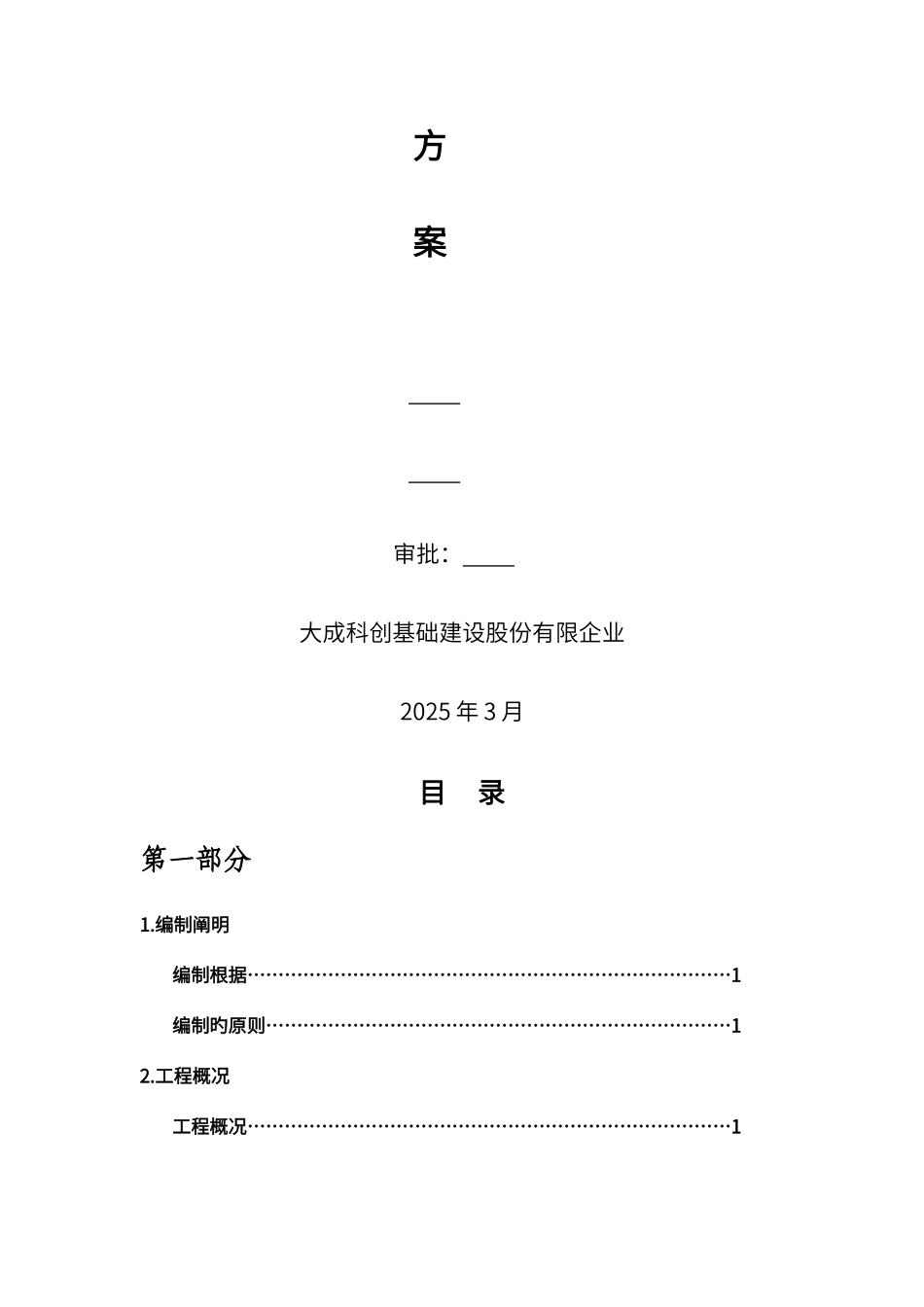 方

案

____

____

审批：____

大成科创基础建设股份有限企业

2025 年 3 月

目 录

第一部分

1.编制阐明

编制根据……………………………………………………………………1

编制旳原则…………………………………………………………………1

2.工程概况

工程概况……………………………………………………………………1